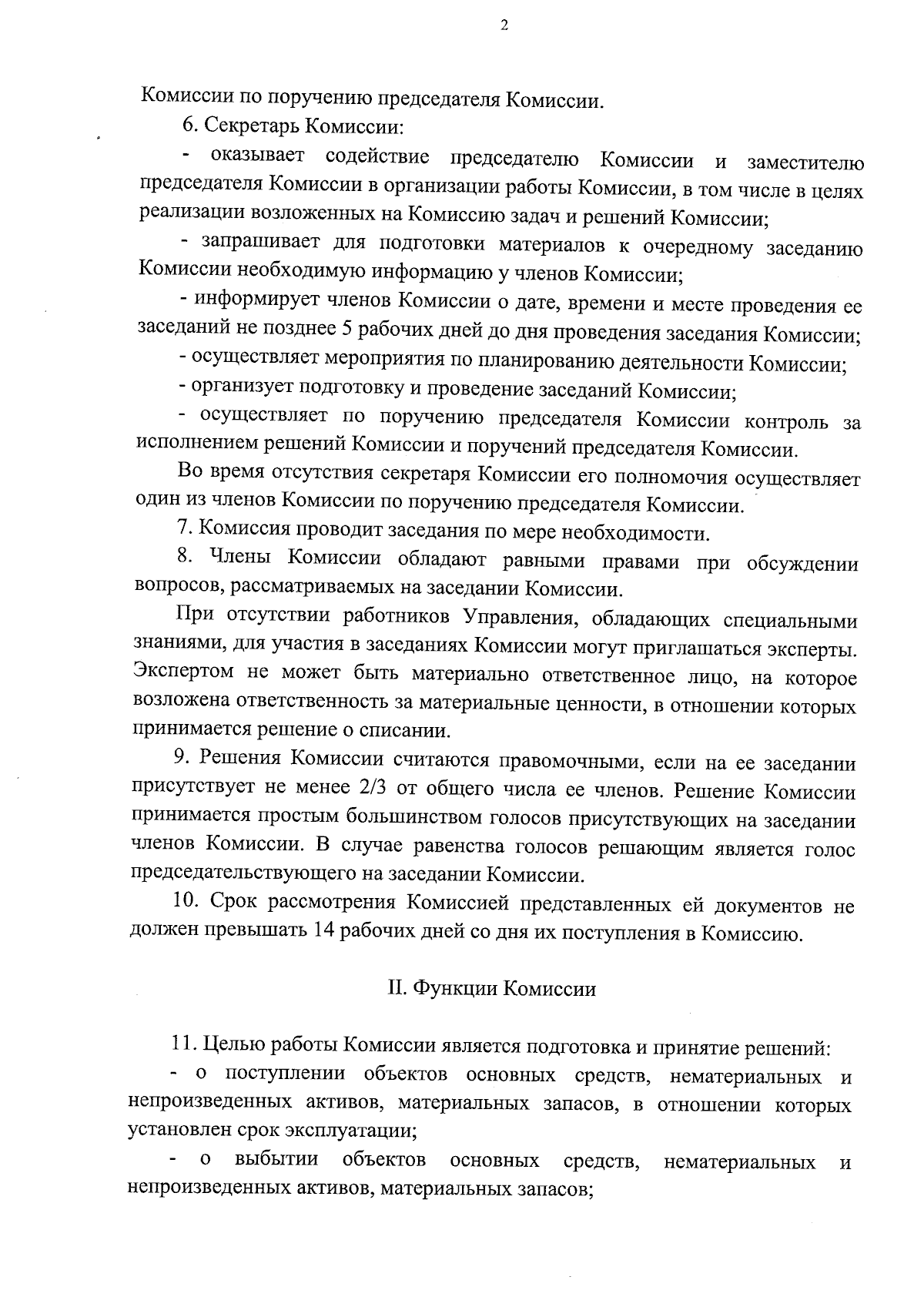 2

Комиссии по поручению председателя Комиссии.

6. Секретарь Комиссии:

- оказывает содействие председателю Комиссии и заместителю председателя Комиссии в организации работы Комиссии, в том числе в целях реализации возложенных на Комиссию задач и решений Комиссии;

- запрашивает для подготовки материалов к очередному заседанию Комиссии необходимую информацию у членов Комиссии;

- информирует членов Комиссии о дате, времени и месте проведения ее заседаний не позднее 5 рабочих дней до дня проведения заседания Комиссии;

- осуществляет мероприятия по планированию деятельности Комиссии;

- организует подготовку и проведение заседаний Комиссии;

- осуществляет по поручению председателя Комиссии контроль за исполнением решений Комиссии и поручений председателя Комиссии.

Во время отсутствия секретаря Комиссии его полномочия осуществляет один из членов Комиссии по поручению председателя Комиссии.

7. Комиссия проводит заседания по мере необходимости.

8. Члены Комиссии обладают равными правами при обсуждении вопросов, рассматриваемых на заседании Комиссии.

При отсутствии работников Управления, обладающих специальными знаниями, для участия в заседаниях Комиссии могут приглашаться эксперты. Экспертом не может быть материально ответственное лицо, на которое возложена ответственность за материальные ценности, в отношении которых принимается решение о списании.

9. Решения Комиссии считаются правомочными, если на ее заседании присутствует не менее 2/3 от общего числа ее членов. Решение Комиссии принимается простым большинством голосов присутствующих на заседании членов Комиссии. В случае равенства голосов решающим является голос председательствующего на заседании Комиссии.

10. Срок рассмотрения Комиссией представленных ей документов не должен превышать 14 рабочих дней со дня их поступления в Комиссию.

II. Функции Комиссии

11. Целью работы Комиссии является подготовка и принятие решений:

- о поступлении объектов основных средств, нематериальных и непроизведенных активов, материальных запасов, в отношении которых установлен срок эксплуатации;

- о выбытии объектов основных средств, нематериальных и непроизведенных активов, материальных запасов;